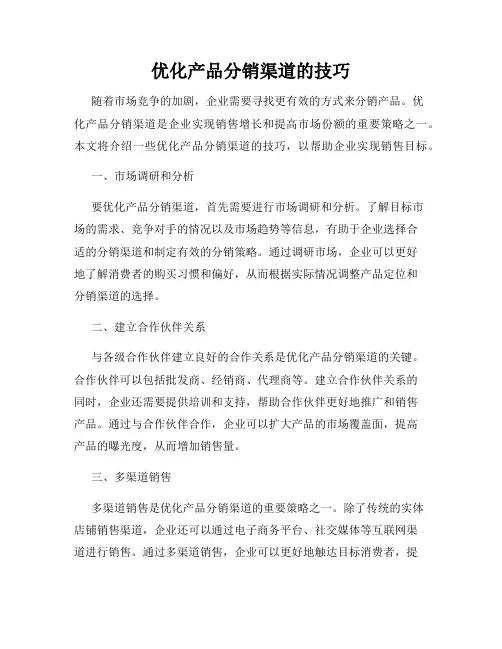 优化产品分销渠道的技巧

随着市场竞争的加剧，企业需要寻找更有效的方式来分销产品。优化产品分销渠道是企业实现销售增长和提高市场份额的重要策略之一。本文将介绍一些优化产品分销渠道的技巧，以帮助企业实现销售目标。

一、市场调研和分析

要优化产品分销渠道，首先需要进行市场调研和分析。了解目标市场的需求、竞争对手的情况以及市场趋势等信息，有助于企业选择合适的分销渠道和制定有效的分销策略。通过调研市场，企业可以更好地了解消费者的购买习惯和偏好，从而根据实际情况调整产品定位和分销渠道的选择。

二、建立合作伙伴关系

与各级合作伙伴建立良好的合作关系是优化产品分销渠道的关键。合作伙伴可以包括批发商、经销商、代理商等。建立合作伙伴关系的同时，企业还需要提供培训和支持，帮助合作伙伴更好地推广和销售产品。通过与合作伙伴合作，企业可以扩大产品的市场覆盖面，提高产品的曝光度，从而增加销售量。

三、多渠道销售

多渠道销售是优化产品分销渠道的重要策略之一。除了传统的实体店铺销售渠道，企业还可以通过电子商务平台、社交媒体等互联网渠道进行销售。通过多渠道销售，企业可以更好地触达目标消费者，提